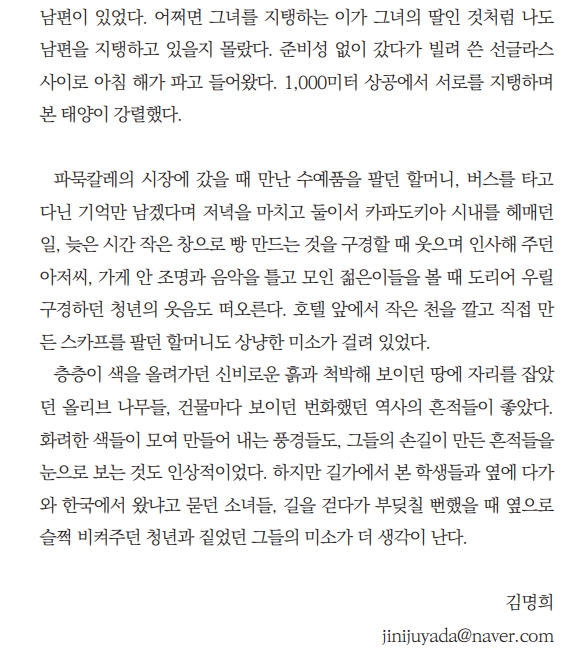 남편이 있었다. 어쩌면 그녀를 지탱하는 이가 그녀의 딸인 것처럼 나도 남편을 지탱하고 있을지 몰랐다. 준비성 없이 갔다가 빌려 쓴 선글라스 사이로 아침 해가 파고 들어왔다. 1,000미터 상공에서 서로를 지탱하며 본 태양이 강렬했다.

파묵칼레의 시장에 갔을 때 만난 수예품을 팔던 할머니, 버스를 타고 다닌 기억만 남겠다며 저녁을 마치고 둘이서 카파도키아 시내를 헤매던 일, 늦은 시간 작은 창으로 빵 만드는 것을 구경할 때 웃으며 인사해 주던 아저씨, 가게 안 조명과 음악을 틀고 모인 젊은이들을 볼 때 도리어 우릴 구경하던 청년의 웃음도 떠오른다. 호텔 앞에서 작은 천을 깔고 직접 만든 스카프를 팔던 할머니도 상냥한 미소가 걸려 있었다.

층층이 색을 올려가던 신비로운 흙과 척박해 보이던 땅에 자리를 잡았던 올리브 나무들, 건물마다 보이던 번화했던 역사의 흔적들이 좋았다. 화려한 색들이 모여 만들어 내는 풍경들도, 그들의 손길이 만든 흔적들을 눈으로 보는 것도 인상적이었다. 하지만 길가에서 본 학생들과 옆에 다가와 한국에서 왔냐고 묻던 소녀들, 길을 걷다가 부딪칠 뻔했을 때 옆으로 슬쩍 비켜주던 청년과 짙었던 그들의 미소가 더 생각이 난다.

김명희
jinijuyada@naver.com